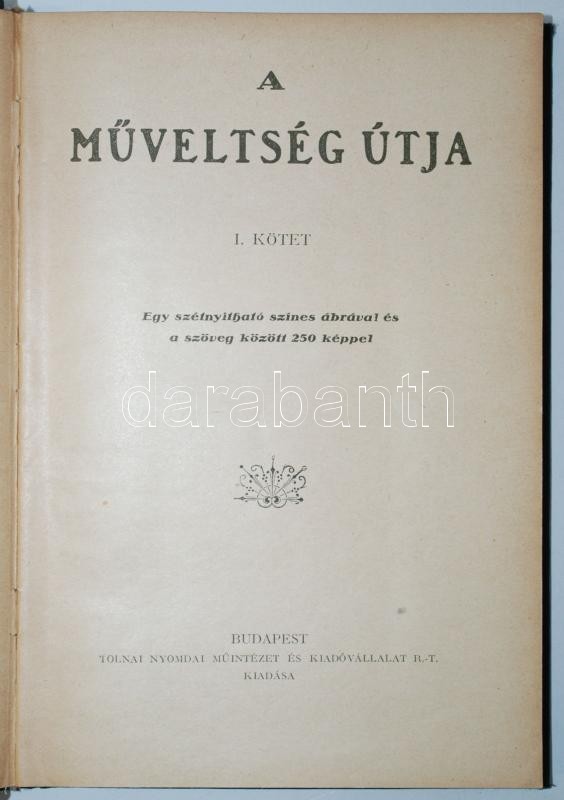 A

MŰVELTSÉG ÚTJA

I. KÖTET

Egy szétnyitható szines ábrával és
a szöveg között 250 képpel

BUDAPEST
TOLNAI NYOMDAI MŰINTÉZET ÉS KIADÓVÁLLALAT R.-T.
KIADÁSA

darabanth